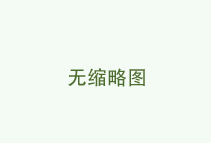 无缩略图